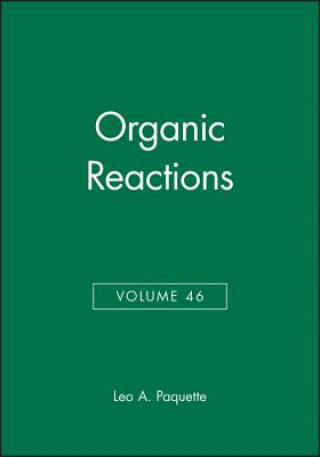 Organic Reactions

VOLUME 46

Leo A. Paquette